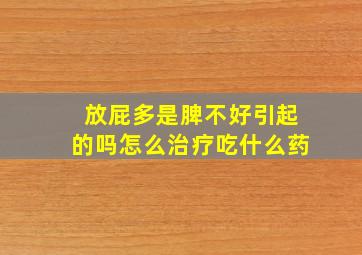 放屁多是脾不好引起的吗怎么治疗吃什么药